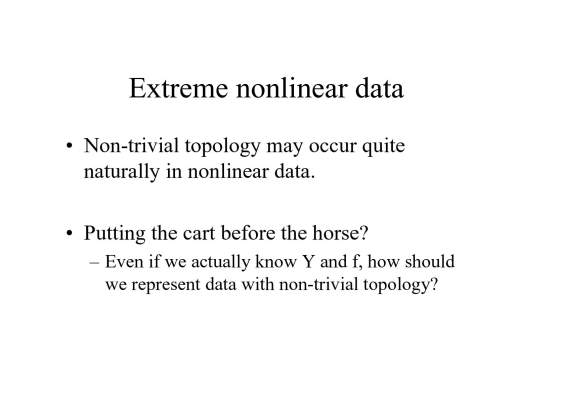 Extreme nonlinear data

• Non-trivial topology may occur quite naturally in nonlinear data.

• Putting the cart before the horse?
– Even if we actually know Y and f, how should we represent data with non-trivial topology?